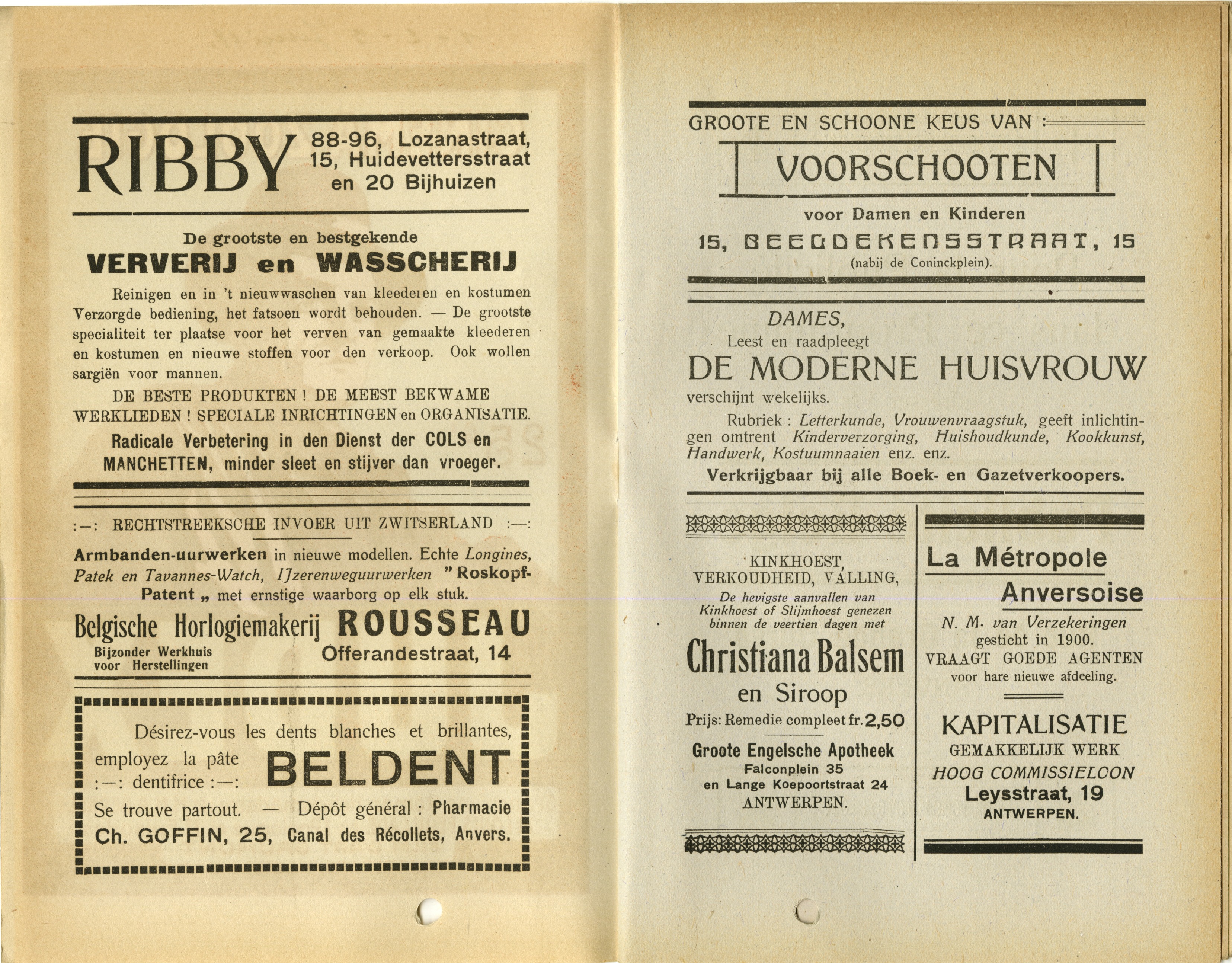 RIBBY 88-96, Lozanastraat, 15, Huidevettersstraat en 20 Bijhuizen

De grootste en bestgekende
VERVERIJ en WASSCHERIJ

Reinigen en in 't nieuwwaschen van kleederen en kostumen Verzorgde bediening, het fatsoen wordt behouden. — De grootste specialiteit ter plaatse voor het verven van gemaakte kleederen en kostumen en nieuwe stoffen voor den verkoop. Ook wollen sargiën voor mannen.

DE BESTE PRODUKTEN ! DE MEEST BEKWAME WERKLIEDEN ! SPECIALE INRICHTINGEN en ORGANISATIE.

Radicale Verbetering in den Dienst der COLS en MANCHETTEN, minder sleet en stijver dan vroeger.

:—: RECHTSTREEKSCHE INVOER UIT ZWITSERLAND :—:

Armbanden-uurwerken in nieuwe modellen. Echte Longines, Patek en Tavannes-Watch, IJzerenweguurwerken " Roskopf-Patent „ met ernstige waarborg op elk stuk.

Belgische Horlogiemakerij ROUSSEAU
Bijzonder Werkhuis voor Herstellingen
Offerandestraat, 14

Désirez-vous les dents blanches et brillantes, employez la pâte :—: dentifrice :—: BELDENT
Se trouve partout. — Dépôt général : Pharmacie Ch. GOFFIN, 25, Canal des Récollets, Anvers.

GROOTE EN SCHOONE KEUS VAN :
VOORSCHOOTEN
voor Damen en Kinderen
15, BEEGDEKENSSTRAAT, 15
(nabij de Coninckplein).

DAMES,
Leest en raadpleegt
DE MODERNE HUISVROUW
verschijnt wekelijks.
Rubriek : Letterkunde, Vrouwenvraagstuk, geeft inlichtingen omtrent Kinderverzorging, Huishoudkunde, Kookkunst, Handwerk, Kostuumnaaien enz. enz.
Verkrijgbaar bij alle Boek- en Gazetverkoopers.

KINKHOEST, VERKOUDHEID, VALLING,
De hevigste aanvallen van Kinkhoest of Slijmhoest genezen binnen de veertien dagen met
Christiana Balsem
en Siroop
Prijs: Remedie compleet fr. 2,50
Groote Engelsche Apotheek
Falconplein 35
en Lange Koepoortstraat 24
ANTWERPEN.

La Métropole Anversoise
N. M. van Verzekeringen
gesticht in 1900.
VRAAGT GOEDE AGENTEN
voor hare nieuwe afdeeling.
KAPITALISATIE
GEMAKKELIJK WERK
HOOG COMMISSIELOON
Leysstraat, 19
ANTWERPEN.